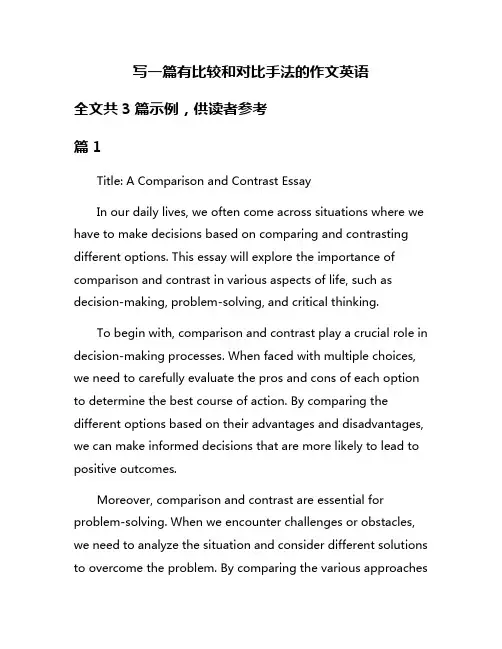 写一篇有比较和对比手法的作文英语

全文共 3 篇示例，供读者参考

篇 1

Title: A Comparison and Contrast Essay

In our daily lives, we often come across situations where we have to make decisions based on comparing and contrasting different options. This essay will explore the importance of comparison and contrast in various aspects of life, such as decision-making, problem-solving, and critical thinking.

To begin with, comparison and contrast play a crucial role in decision-making processes. When faced with multiple choices, we need to carefully evaluate the pros and cons of each option to determine the best course of action. By comparing the different options based on their advantages and disadvantages, we can make informed decisions that are more likely to lead to positive outcomes.

Moreover, comparison and contrast are essential for problem-solving. When we encounter challenges or obstacles, we need to analyze the situation and consider different solutions to overcome the problem. By comparing the various approaches